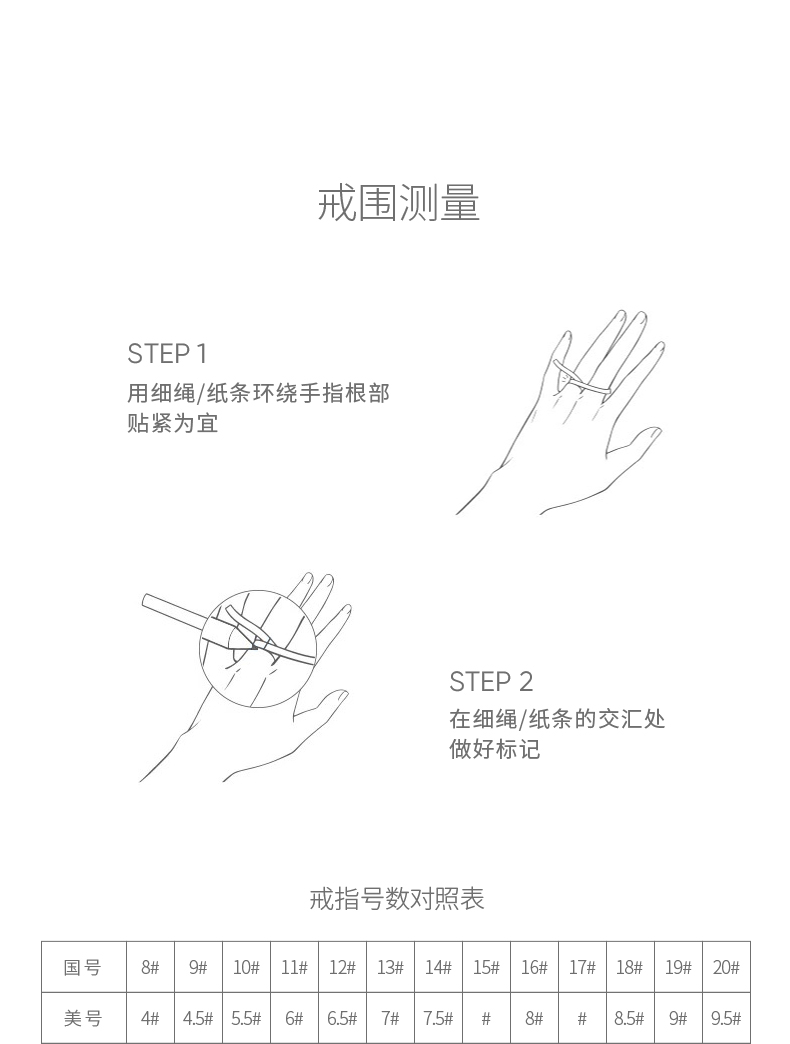 戒围测量

STEP 1
用细绳/纸条环绕手指根部
贴紧为宜

STEP 2
在细绳/纸条的交汇处
做好标记

戒指号数对照表

| 国号 | 8# | 9# | 10# | 11# | 12# | 13# | 14# | 15# | 16# | 17# | 18# | 19# | 20# |
|---|---|---|---|---|---|---|---|---|---|---|---|---|---|
| 美号 | 4# | 4.5# | 5.5# | 6# | 6.5# | 7# | 7.5# | # | 8# | # | 8.5# | 9# | 9.5# |